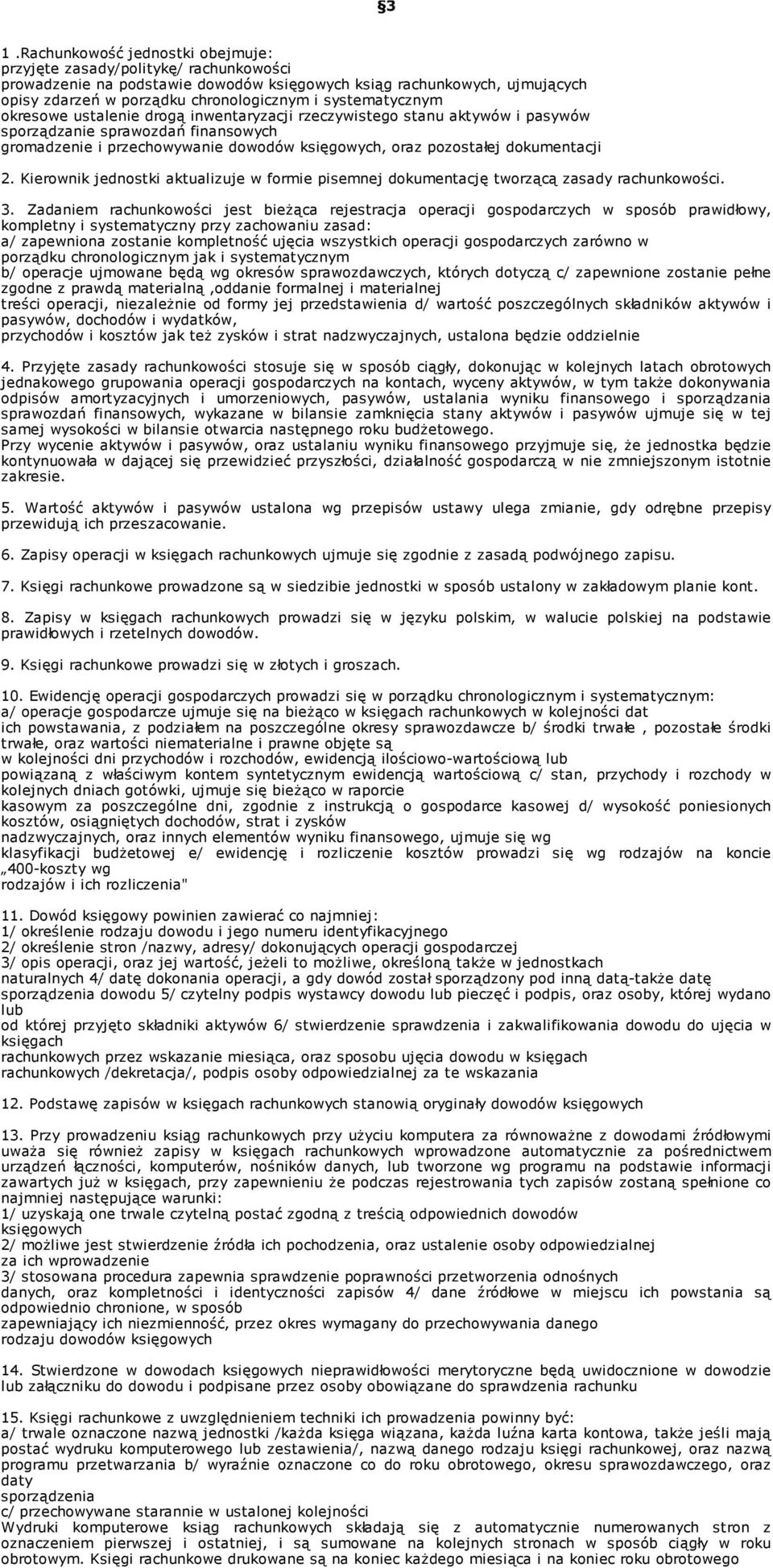 §3

1 .Rachunkowość jednostki obejmuje:
przyjęte zasady/politykę/ rachunkowości
prowadzenie na podstawie dowodów księgowych ksiąg rachunkowych, ujmujących opisy zdarzeń w porządku chronologicznym i systematycznym
okresowe ustalenie drogą inwentaryzacji rzeczywistego stanu aktywów i pasywów
sporządzanie sprawozdań finansowych
gromadzenie i przechowywanie dowodów księgowych, oraz pozostałej dokumentacji

2. Kierownik jednostki aktualizuje w formie pisemnej dokumentację tworzącą zasady rachunkowości.

3. Zadaniem rachunkowości jest bieżąca rejestracja operacji gospodarczych w sposób prawidłowy, kompletny i systematyczny przy zachowaniu zasad:
a/ zapewniona zostanie kompletność ujęcia wszystkich operacji gospodarczych zarówno w porządku chronologicznym jak i systematycznym
b/ operacje ujmowane będą wg okresów sprawozdawczych, których dotyczą c/ zapewnione zostanie pełne zgodne z prawdą materialną ,oddanie formalnej i materialnej
treści operacji, niezależnie od formy jej przedstawienia d/ wartość poszczególnych składników aktywów i pasywów, dochodów i wydatków,
przychodów i kosztów jak też zysków i strat nadzwyczajnych, ustalona będzie oddzielnie

4. Przyjęte zasady rachunkowości stosuje się w sposób ciągły, dokonując w kolejnych latach obrotowych jednakowego grupowania operacji gospodarczych na kontach, wyceny aktywów, w tym także dokonywania odpisów amortyzacyjnych i umorzeniowych, pasywów, ustalania wyniku finansowego i sporządzania sprawozdań finansowych, wykazane w bilansie zamknięcia stany aktywów i pasywów ujmuje się w tej samej wysokości w bilansie otwarcia następnego roku budżetowego.
Przy wycenie aktywów i pasywów, oraz ustalaniu wyniku finansowego przyjmuje się, że jednostka będzie kontynuowała w dającej się przewidzieć przyszłości, działalność gospodarczą w nie zmniejszonym istotnie zakresie.

5. Wartość aktywów i pasywów ustalona wg przepisów ustawy ulega zmianie, gdy odrębne przepisy przewidują ich przeszacowanie.

6. Zapisy operacji w księgach rachunkowych ujmuje się zgodnie z zasadą podwójnego zapisu.

7. Księgi rachunkowe prowadzone są w siedzibie jednostki w sposób ustalony w zakładowym planie kont.

8. Zapisy w księgach rachunkowych prowadzi się w języku polskim, w walucie polskiej na podstawie prawidłowych i rzetelnych dowodów.

9. Księgi rachunkowe prowadzi się w złotych i groszach.

10. Ewidencję operacji gospodarczych prowadzi się w porządku chronologicznym i systematycznym:
a/ operacje gospodarcze ujmuje się na bieżąco w księgach rachunkowych w kolejności dat
ich powstawania, z podziałem na poszczególne okresy sprawozdawcze b/ środki trwałe , pozostałe środki trwałe, oraz wartości niematerialne i prawne objęte są
w kolejności dni przychodów i rozchodów, ewidencją ilościowo-wartościową lub
powiązaną z właściwym kontem syntetycznym ewidencją wartościową c/ stan, przychody i rozchody w kolejnych dniach gotówki, ujmuje się bieżąco w raporcie
kasowym za poszczególne dni, zgodnie z instrukcją o gospodarce kasowej d/ wysokość poniesionych kosztów, osiągniętych dochodów, strat i zysków
nadzwyczajnych, oraz innych elementów wyniku finansowego, ujmuje się wg
klasyfikacji budżetowej e/ ewidencję i rozliczenie kosztów prowadzi się wg rodzajów na koncie „400-koszty wg
rodzajów i ich rozliczenia"

11. Dowód księgowy powinien zawierać co najmniej:
1/ określenie rodzaju dowodu i jego numeru identyfikacyjnego
2/ określenie stron /nazwy, adresy/ dokonujących operacji gospodarczej
3/ opis operacji, oraz jej wartość, jeżeli to możliwe, określoną także w jednostkach
naturalnych 4/ datę dokonania operacji, a gdy dowód został sporządzony pod inną datą-także datę sporządzenia dowodu 5/ czytelny podpis wystawcy dowodu lub pieczęć i podpis, oraz osoby, której wydano lub
od której przyjęto składniki aktywów 6/ stwierdzenie sprawdzenia i zakwalifikowania dowodu do ujęcia w księgach
rachunkowych przez wskazanie miesiąca, oraz sposobu ujęcia dowodu w księgach
rachunkowych /dekretacja/, podpis osoby odpowiedzialnej za te wskazania

12. Podstawę zapisów w księgach rachunkowych stanowią oryginały dowodów księgowych

13. Przy prowadzeniu ksiąg rachunkowych przy użyciu komputera za równoważne z dowodami źródłowymi uważa się również zapisy w księgach rachunkowych wprowadzone automatycznie za pośrednictwem urządzeń łączności, komputerów, nośników danych, lub tworzone wg programu na podstawie informacji zawartych już w księgach, przy zapewnieniu że podczas rejestrowania tych zapisów zostaną spełnione co najmniej następujące warunki:
1/ uzyskają one trwale czytelną postać zgodną z treścią odpowiednich dowodów
księgowych
2/ możliwe jest stwierdzenie źródła ich pochodzenia, oraz ustalenie osoby odpowiedzialnej
za ich wprowadzenie
3/ stosowana procedura zapewnia sprawdzenie poprawności przetworzenia odnośnych
danych, oraz kompletności i identyczności zapisów 4/ dane źródłowe w miejscu ich powstania są odpowiednio chronione, w sposób
zapewniający ich niezmienność, przez okres wymagany do przechowywania danego
rodzaju dowodów księgowych

14. Stwierdzone w dowodach księgowych nieprawidłowości merytoryczne będą uwidocznione w dowodzie lub załączniku do dowodu i podpisane przez osoby obowiązane do sprawdzenia rachunku

15. Księgi rachunkowe z uwzględnieniem techniki ich prowadzenia powinny być:
a/ trwale oznaczone nazwą jednostki /każda księga wiązana, każda luźna karta kontowa, także jeśli mają postać wydruku komputerowego lub zestawienia/, nazwą danego rodzaju księgi rachunkowej, oraz nazwą programu przetwarzania b/ wyraźnie oznaczone co do roku obrotowego, okresu sprawozdawczego, oraz daty
sporządzenia
c/ przechowywane starannie w ustalonej kolejności
Wydruki komputerowe ksiąg rachunkowych składają się z automatycznie numerowanych stron z oznaczeniem pierwszej i ostatniej, i są sumowane na kolejnych stronach w sposób ciągły w roku obrotowym. Księgi rachunkowe drukowane są na koniec każdego miesiąca i na koniec roku obrotowego